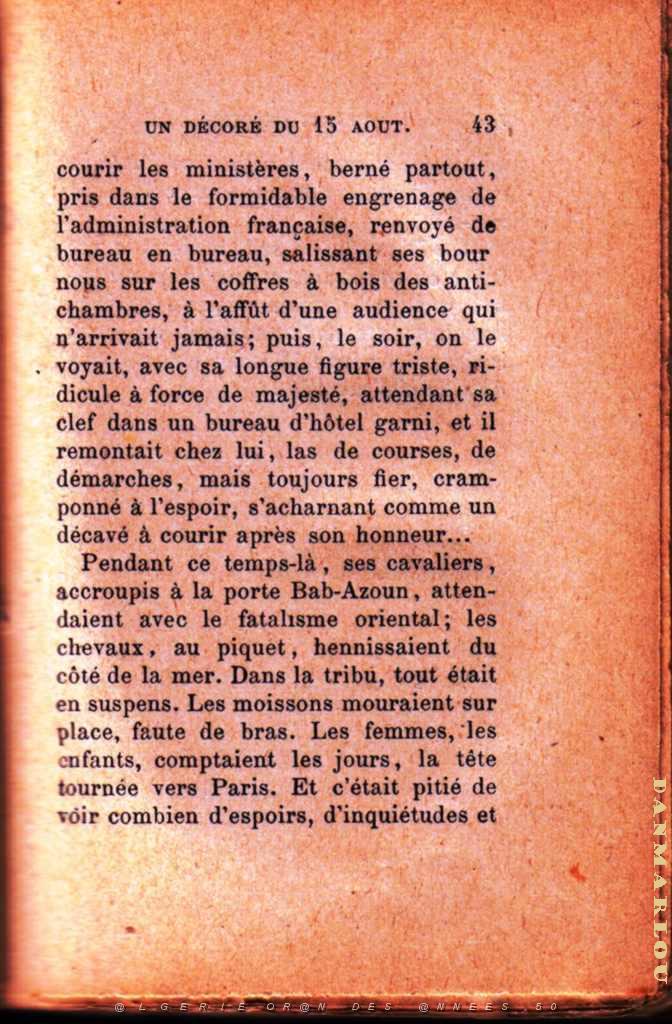 UN DÉCORÉ DU 15 AOUT. 43

courir les ministères, berné partout, pris dans le formidable engrenage de l'administration française, renvoyé de bureau en bureau, salissant ses bour nous sur les coffres à bois des antichambres, à l'affût d'une audience qui n'arrivait jamais; puis, le soir, on le voyait, avec sa longue figure triste, ridicule à force de majesté, attendant sa clef dans un bureau d'hôtel garni, et il remontait chez lui, las de courses, de démarches, mais toujours fier, cramponné à l'espoir, s'acharnant comme un décavé à courir après son honneur...

Pendant ce temps-là, ses cavaliers, accroupis à la porte Bab-Azoun, attendaient avec le fatalisme oriental; les chevaux, au piquet, hennissaient du côté de la mer. Dans la tribu, tout était en suspens. Les moissons mouraient sur place, faute de bras. Les femmes, les enfants, comptaient les jours, la tête tournée vers Paris. Et c'était pitié de voir combien d'espoirs, d'inquiétudes et

DANMARLOU

@LGERIE OR@N DES @NNEES 50